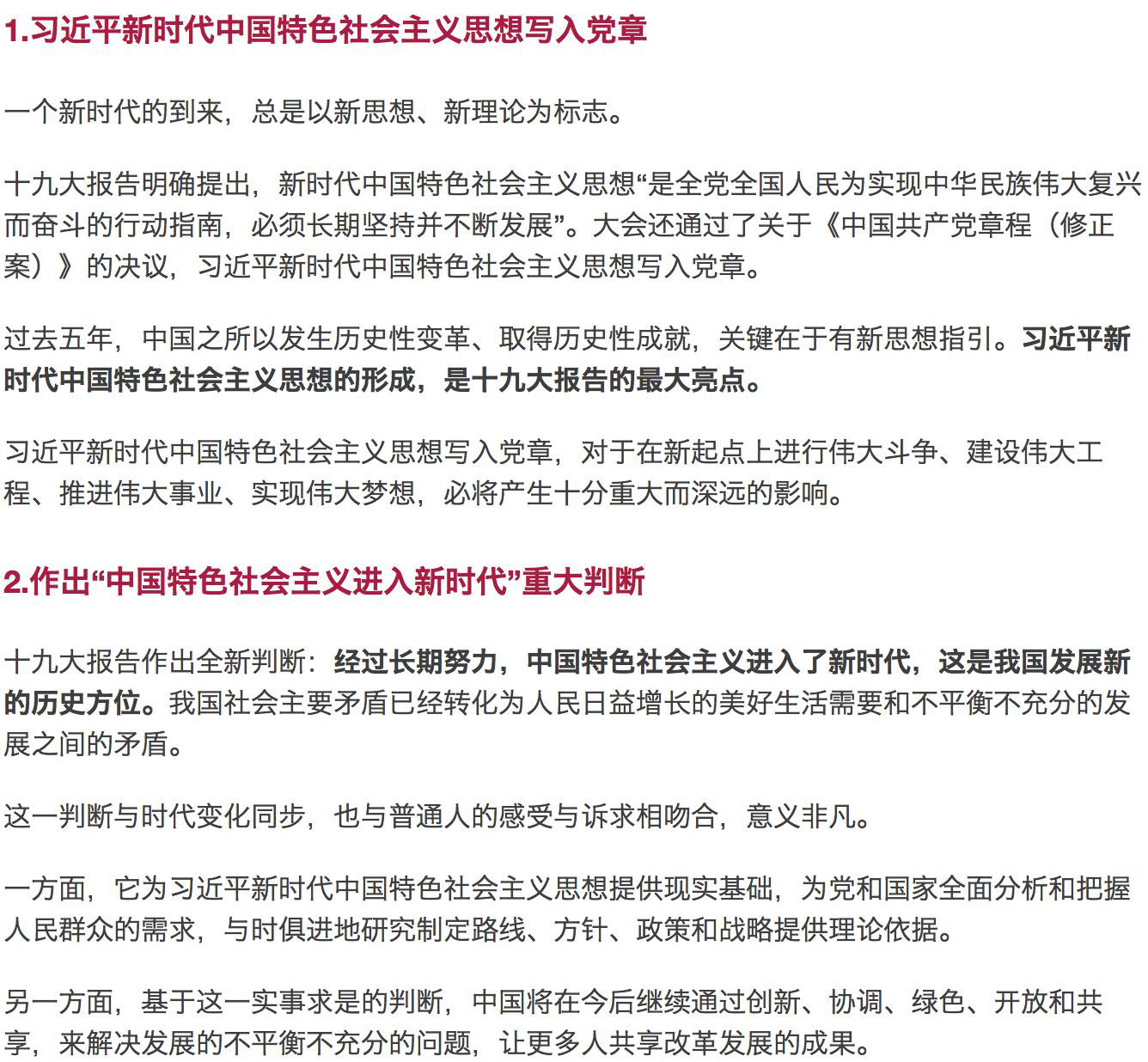 1.习近平新时代中国特色社会主义思想写入党章

一个新时代的到来，总是以新思想、新理论为标志。

十九大报告明确提出，新时代中国特色社会主义思想“是全党全国人民为实现中华民族伟大复兴而奋斗的行动指南，必须长期坚持并不断发展”。大会还通过了关于《中国共产党章程（修正案）》的决议，习近平新时代中国特色社会主义思想写入党章。

过去五年，中国之所以发生历史性变革、取得历史性成就，关键在于有新思想指引。习近平新时代中国特色社会主义思想的形成，是十九大报告的最大亮点。

习近平新时代中国特色社会主义思想写入党章，对于在新起点上进行伟大斗争、建设伟大工程、推进伟大事业、实现伟大梦想，必将产生十分重大而深远的影响。

2.作出“中国特色社会主义进入新时代”重大判断

十九大报告作出全新判断：经过长期努力，中国特色社会主义进入了新时代，这是我国发展新的历史方位。我国社会主要矛盾已经转化为人民日益增长的美好生活需要和不平衡不充分的发展之间的矛盾。

这一判断与时代变化同步，也与普通人的感受与诉求相吻合，意义非凡。

一方面，它为习近平新时代中国特色社会主义思想提供现实基础，为党和国家全面分析和把握人民群众的需求，与时俱进地研究制定路线、方针、政策和战略提供理论依据。

另一方面，基于这一实事求是的判断，中国将在今后继续通过创新、协调、绿色、开放和共享，来解决发展的不平衡不充分的问题，让更多人共享改革发展的成果。